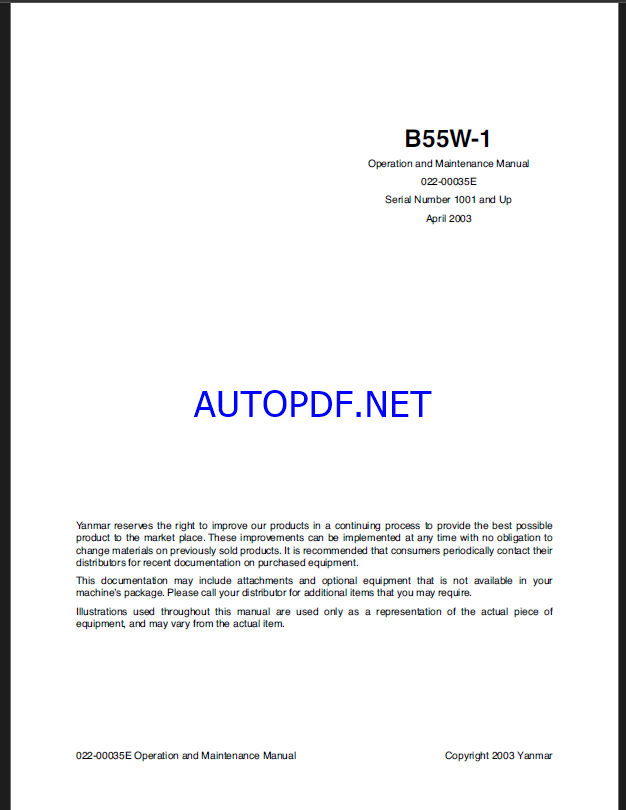 B55W-1

Operation and Maintenance Manual

022-00035E

Serial Number 1001 and Up

April 2003

AUTOPDF.NET

Yanmar reserves the right to improve our products in a continuing process to provide the best possible product to the market place. These improvements can be implemented at any time with no obligation to change materials on previously sold products. It is recommended that consumers periodically contact their distributors for recent documentation on purchased equipment.

This documentation may include attachments and optional equipment that is not available in your machine's package. Please call your distributor for additional items that you may require.

Illustrations used throughout this manual are used only as a representation of the actual piece of equipment, and may vary from the actual item.

022-00035E Operation and Maintenance Manual

Copyright 2003 Yanmar